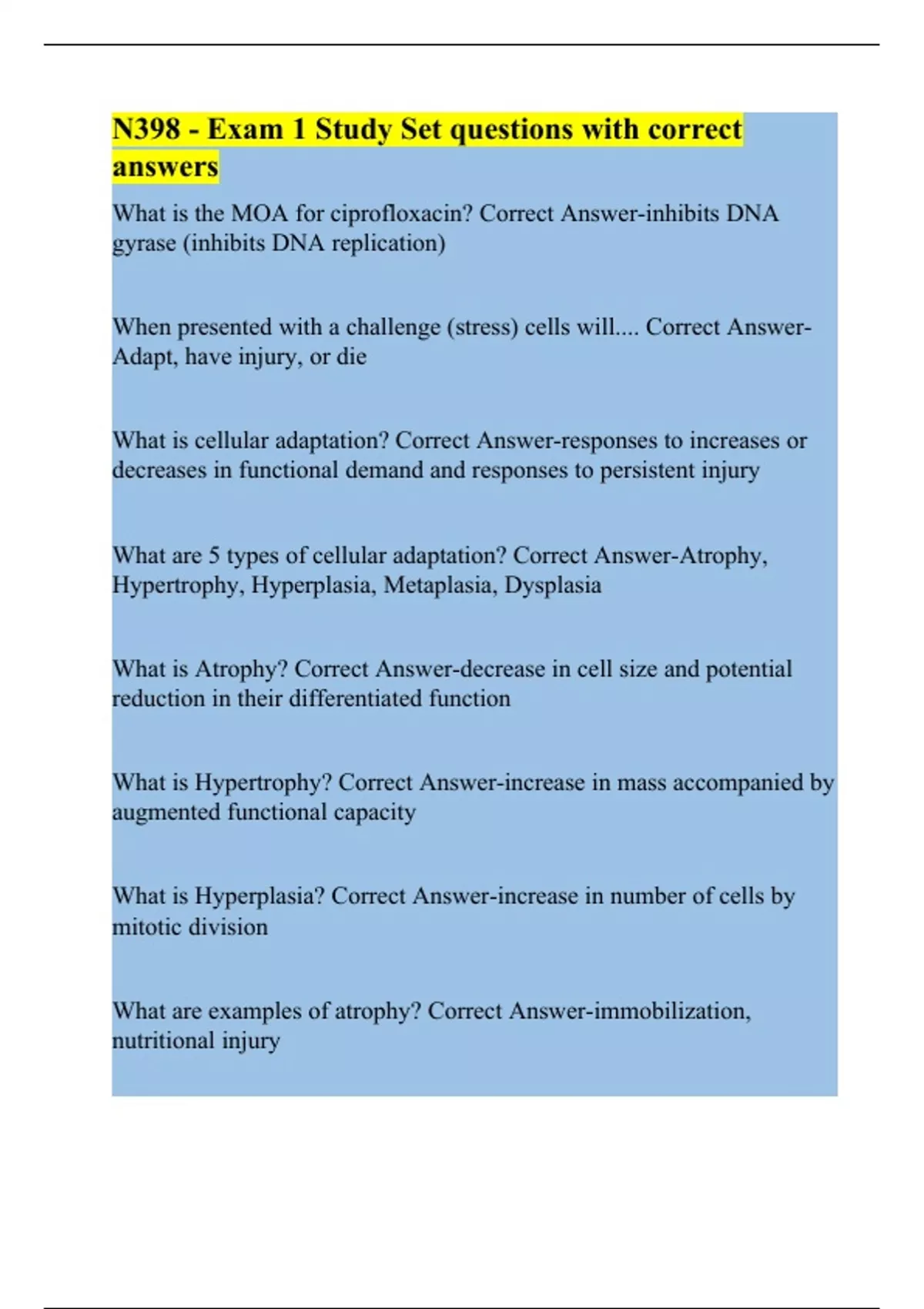 N398 - Exam 1 Study Set questions with correct answers

What is the MOA for ciprofloxacin? Correct Answer-inhibits DNA gyrase (inhibits DNA replication)

When presented with a challenge (stress) cells will.... Correct Answer-Adapt, have injury, or die

What is cellular adaptation? Correct Answer-responses to increases or decreases in functional demand and responses to persistent injury

What are 5 types of cellular adaptation? Correct Answer-Atrophy, Hypertrophy, Hyperplasia, Metaplasia, Dysplasia

What is Atrophy? Correct Answer-decrease in cell size and potential reduction in their differentiated function

What is Hypertrophy? Correct Answer-increase in mass accompanied by augmented functional capacity

What is Hyperplasia? Correct Answer-increase in number of cells by mitotic division

What are examples of atrophy? Correct Answer-immobilization, nutritional injury